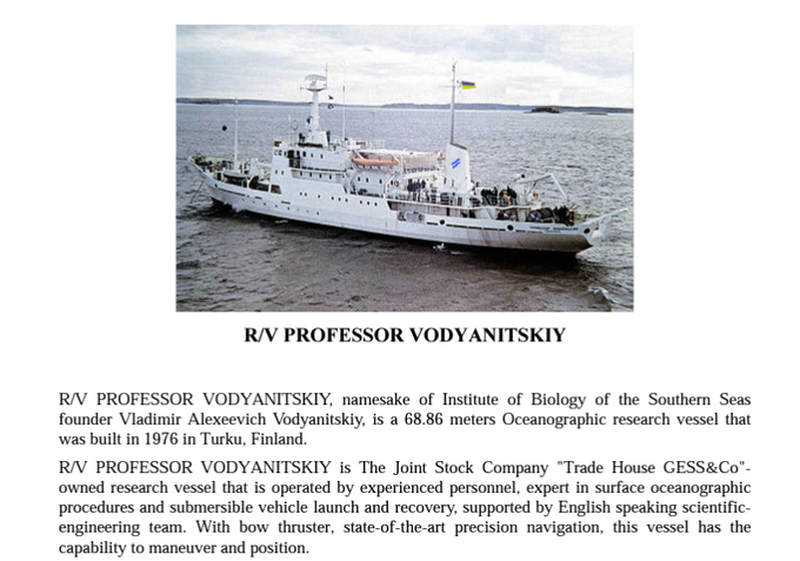 R/V PROFESSOR VODYANITSKIY

R/V PROFESSOR VODYANITSKIY, namesake of Institute of Biology of the Southern Seas founder Vladimir Alexeevich Vodyanitskiy, is a 68.86 meters Oceanographic research vessel that was built in 1976 in Turku, Finland.

R/V PROFESSOR VODYANITSKIY is The Joint Stock Company "Trade House GESS&Co"-owned research vessel that is operated by experienced personnel, expert in surface oceanographic procedures and submersible vehicle launch and recovery, supported by English speaking scientific-engineering team. With bow thruster, state-of-the-art precision navigation, this vessel has the capability to maneuver and position.